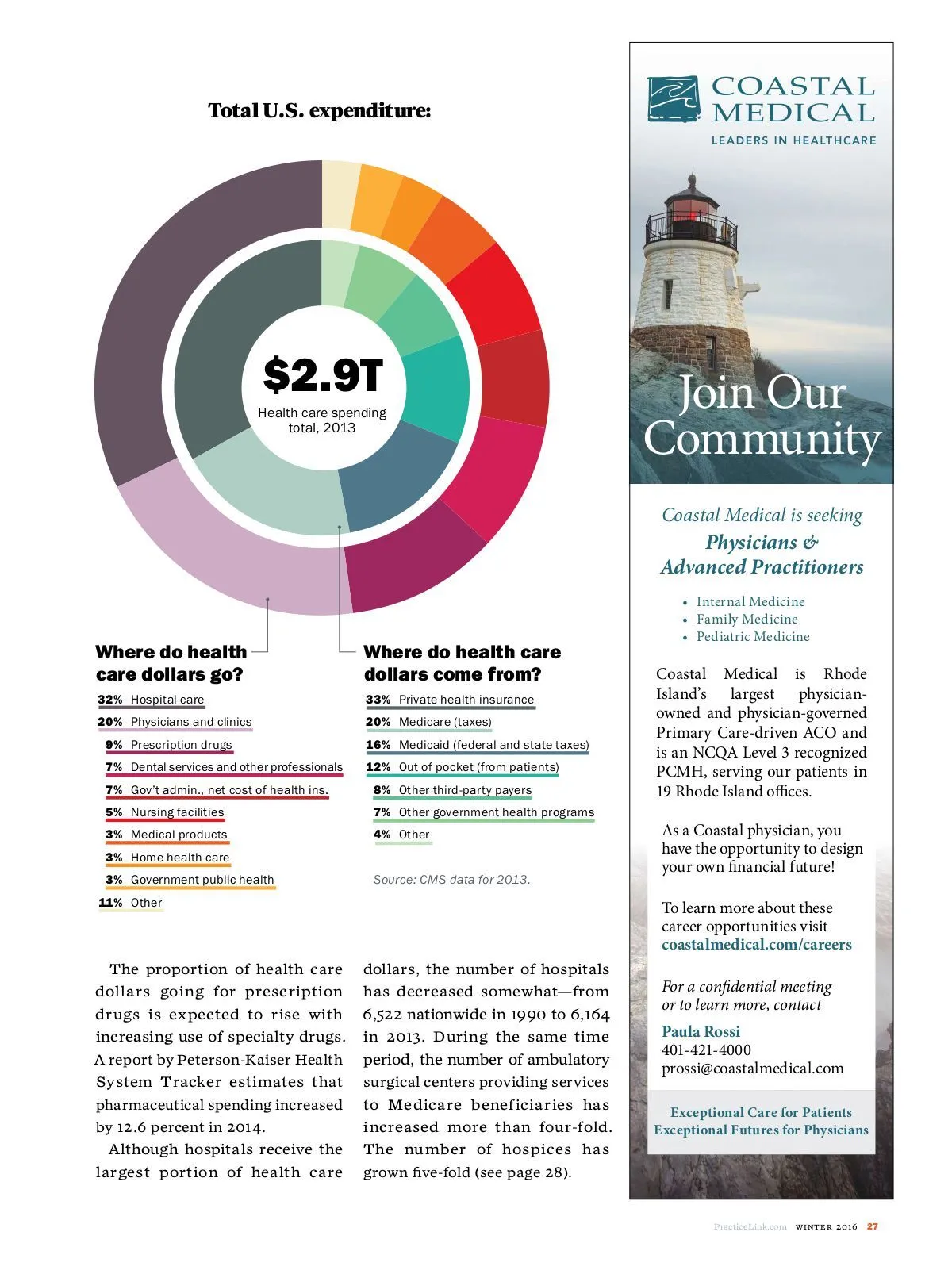 Total U.S. expenditure:

$2.9T
Health care spending total, 2013

Where do health care dollars go?

32% Hospital care
20% Physicians and clinics
9% Prescription drugs
7% Dental services and other professionals
7% Gov't admin., net cost of health ins.
5% Nursing facilities
3% Medical products
3% Home health care
3% Government public health
11% Other

Where do health care dollars come from?

33% Private health insurance
20% Medicare (taxes)
16% Medicaid (federal and state taxes)
12% Out of pocket (from patients)
8% Other third-party payers
7% Other government health programs
4% Other

Source: CMS data for 2013.

The proportion of health care dollars going for prescription drugs is expected to rise with increasing use of specialty drugs. A report by Peterson-Kaiser Health System Tracker estimates that pharmaceutical spending increased by 12.6 percent in 2014.

Although hospitals receive the largest portion of health care dollars, the number of hospitals has decreased somewhat—from 6,522 nationwide in 1990 to 6,164 in 2013. During the same time period, the number of ambulatory surgical centers providing services to Medicare beneficiaries has increased more than four-fold. The number of hospices has grown five-fold (see page 28).

COASTAL MEDICAL
LEADERS IN HEALTHCARE

Join Our Community

Coastal Medical is seeking
Physicians & Advanced Practitioners

• Internal Medicine
• Family Medicine
• Pediatric Medicine

Coastal Medical is Rhode Island's largest physician-owned and physician-governed Primary Care-driven ACO and is an NCQA Level 3 recognized PCMH, serving our patients in 19 Rhode Island offices.

As a Coastal physician, you have the opportunity to design your own financial future!

To learn more about these career opportunities visit coastalmedical.com/careers

For a confidential meeting or to learn more, contact
Paula Rossi
401-421-4000
prossi@coastalmedical.com

Exceptional Care for Patients
Exceptional Futures for Physicians

PracticeLink.com WINTER 2016 27